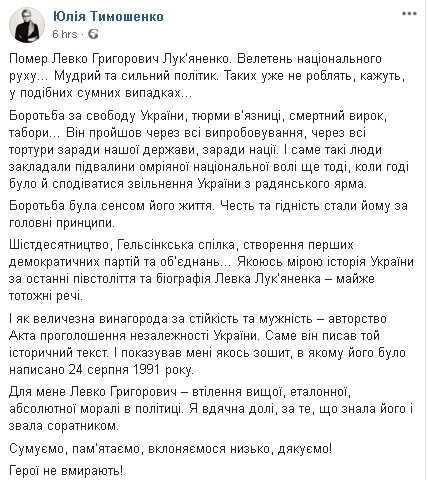 Юлія Тимошенко
6 hrs ·

Помер Левко Григорович Лук'яненко. Велетень національного руху... Мудрий та сильний політик. Таких уже не роблять, кажуть, у подібних сумних випадках...

Боротьба за свободу України, тюрми в'язниці, смертний вирок, табори... Він пройшов через всі випробовування, через всі тортури заради нашої держави, заради нації. І саме такі люди закладали підвалини омріяної національної волі ще тоді, коли годі було й сподіватися звільнення України з радянського ярма.

Боротьба була сенсом його життя. Честь та гідність стали йому за головні принципи.

Шістдесятництво, Гельсінкська спілка, створення перших демократичних партій та об'єднань... Якоюсь мірою історія України за останні півстоліття та біографія Левка Лук'яненка – майже тотожні речі.

І як величезна винагорода за стійкість та мужність – авторство Акта проголошення незалежності України. Саме він писав той історичний текст. І показував мені якось зошит, в якому його було написано 24 серпня 1991 року.

Для мене Левко Григорович – втілення вищої, еталонної, абсолютної моралі в політиці. Я вдячна долі, за те, що знала його і звала соратником.

Сумуємо, пам'ятаємо, вклоняємося низько, дякуємо!

Герої не вмирають!